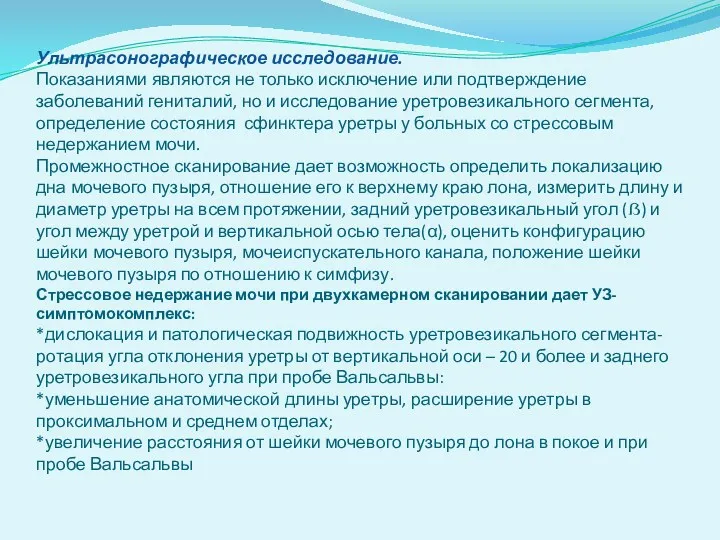 Ультрасонографическое исследование.
Показаниями являются не только исключение или подтверждение заболеваний гениталий, но и исследование уретровезикального сегмента, определение состояния сфинктера уретры у больных со стрессовым недержанием мочи.
Промежностное сканирование дает возможность определить локализацию дна мочевого пузыря, отношение его к верхнему краю лона, измерить длину и диаметр уретры на всем протяжении, задний уретровезикальный угол (ß) и угол между уретрой и вертикальной осью тела(α), оценить конфигурацию шейки мочевого пузыря, мочеиспускательного канала, положение шейки мочевого пузыря по отношению к симфизу.
Стрессовое недержание мочи при двухкамерном сканировании дает УЗ-симптомокомплекс:
*дислокация и патологическая подвижность уретровезикального сегмента-ротация угла отклонения уретры от вертикальной оси – 20 и более и заднего уретровезикального угла при пробе Вальсальвы:
*уменьшение анатомической длины уретры, расширение уретры в проксимальном и среднем отделах;
*увеличение расстояния от шейки мочевого пузыря до лона в покое и при пробе Вальсальвы